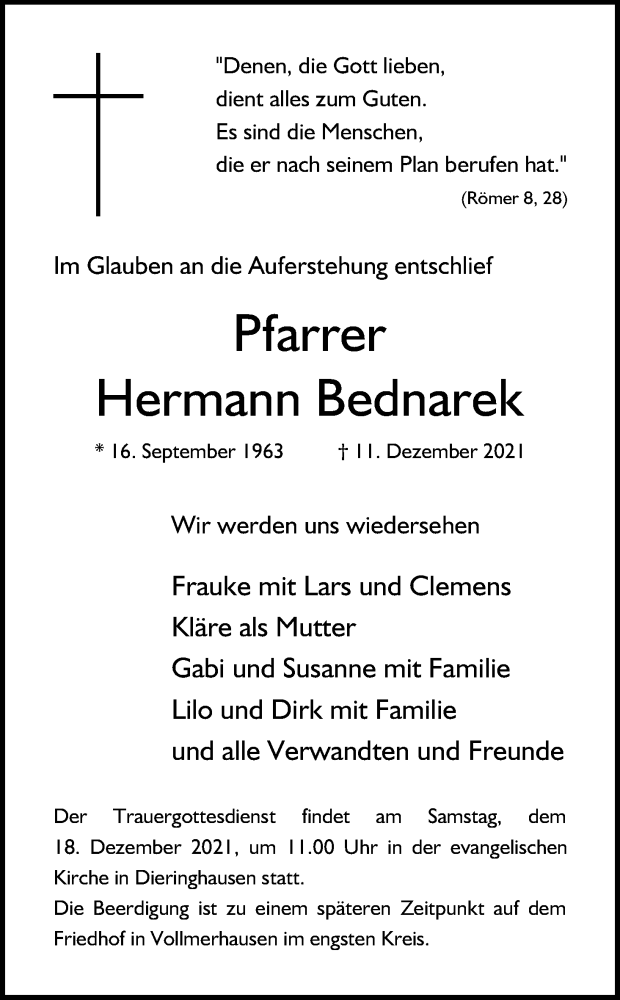 "Denen, die Gott lieben,
dient alles zum Guten.
Es sind die Menschen,
die er nach seinem Plan berufen hat."
(Römer 8, 28)

Im Glauben an die Auferstehung entschlief

Pfarrer
Hermann Bednarek

* 16. September 1963 † 11. Dezember 2021

Wir werden uns wiedersehen

Frauke mit Lars und Clemens
Kläre als Mutter
Gabi und Susanne mit Familie
Lilo und Dirk mit Familie
und alle Verwandten und Freunde

Der Trauergottesdienst findet am Samstag, dem 18. Dezember 2021, um 11.00 Uhr in der evangelischen Kirche in Dieringhausen statt.
Die Beerdigung ist zu einem späteren Zeitpunkt auf dem Friedhof in Vollmerhausen im engsten Kreis.